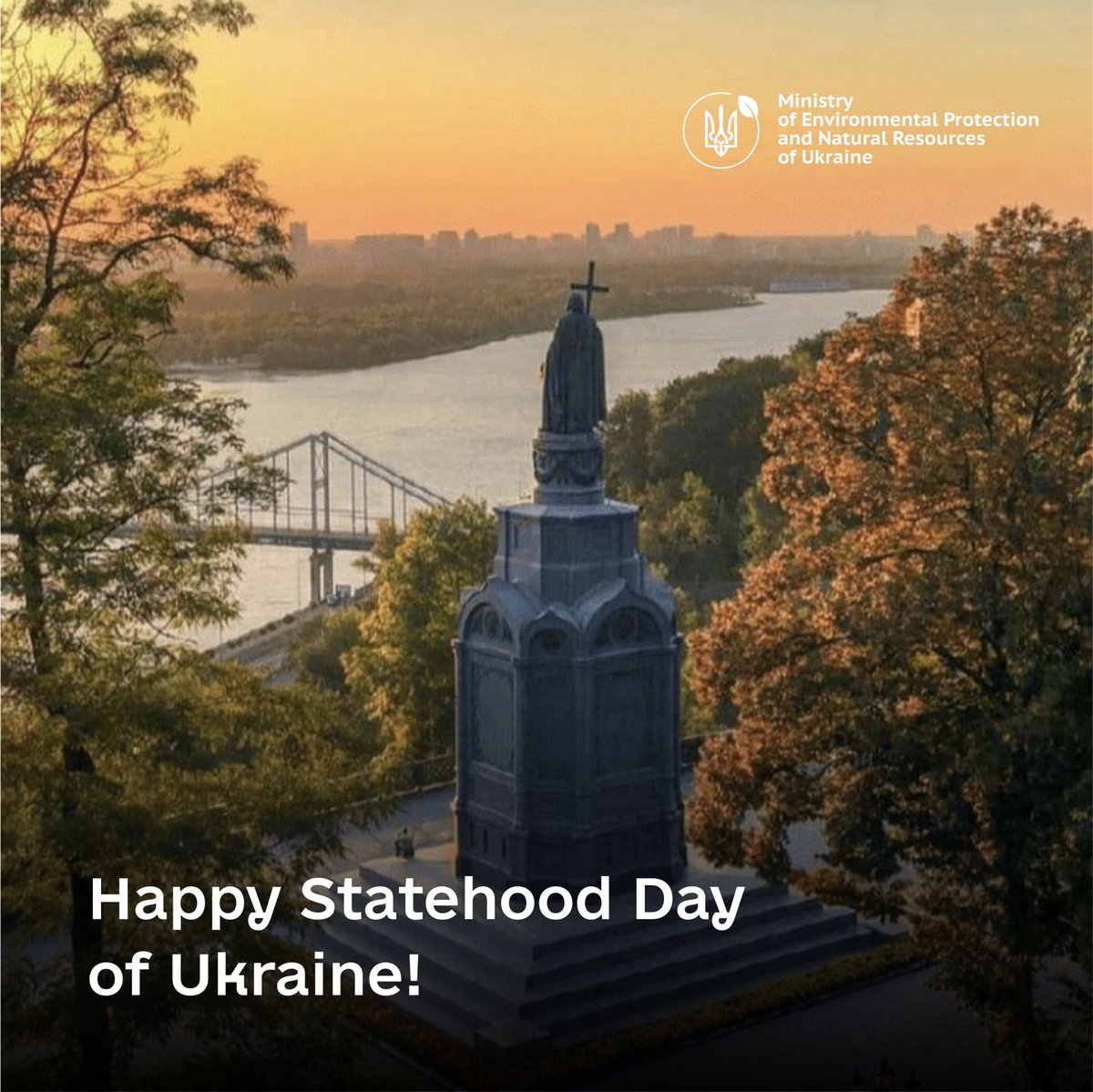 Ministry
of Environmental Protection
and Natural Resources
of Ukraine

Happy Statehood Day
of Ukraine!